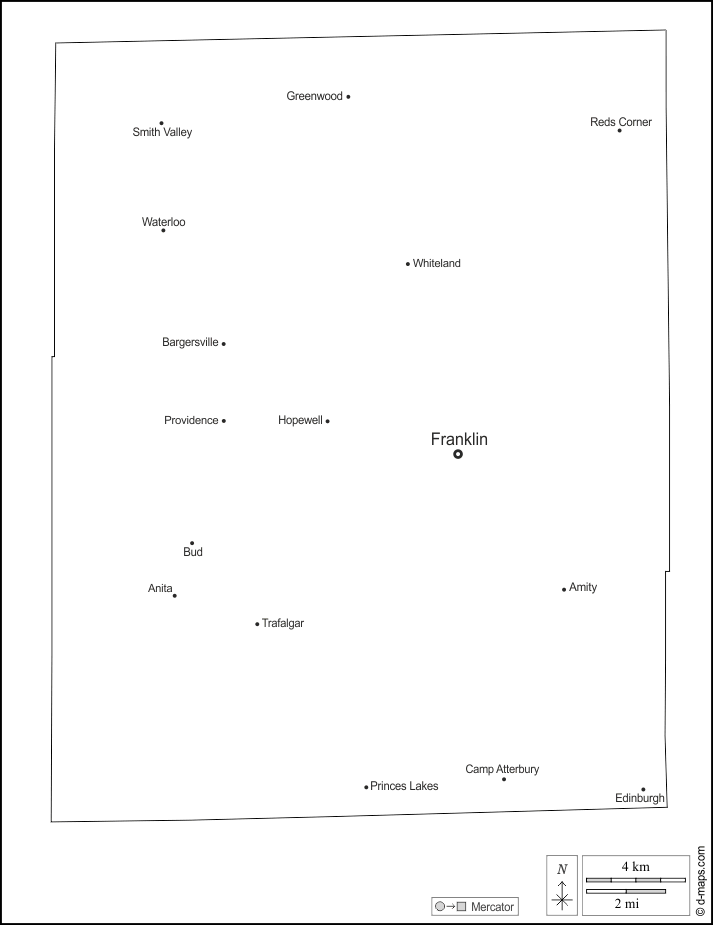 Greenwood
Smith Valley
Reds Corner
Waterloo
Whiteland
Bargersville
Providence
Hopewell
Franklin
Bud
Anita
Amity
Trafalgar
Camp Atterbury
Princes Lakes
Edinburgh

Mercator
N
4 km
2 mi
© d-maps.com